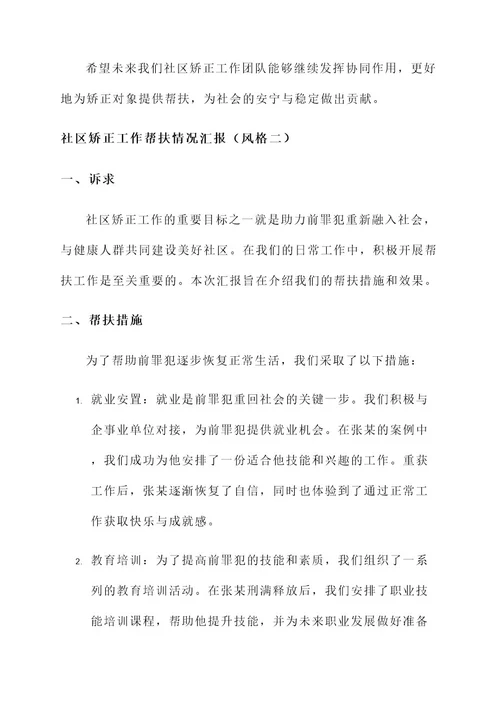 希望未来我们社区矫正工作团队能够继续发挥协同作用，更好地为矫正对象提供帮扶，为社会的安宁与稳定做出贡献。

社区矫正工作帮扶情况汇报（风格二）

一、诉求

社区矫正工作的重要目标之一就是助力前罪犯重新融入社会，与健康人群共同建设美好社区。在我们的日常工作中，积极开展帮扶工作是至关重要的。本次汇报旨在介绍我们的帮扶措施和效果。

二、帮扶措施

为了帮助前罪犯逐步恢复正常生活，我们采取了以下措施：

1. 就业安置：就业是前罪犯重回社会的关键一步。我们积极与企事业单位对接，为前罪犯提供就业机会。在张某的案例中，我们成功为他安排了一份适合他技能和兴趣的工作。重获工作后，张某逐渐恢复了自信，同时也体验到了通过正常工作获取快乐与成就感。

2. 教育培训：为了提高前罪犯的技能和素质，我们组织了一系列的教育培训活动。在张某刑满释放后，我们安排了职业技能培训课程，帮助他提升技能，并为未来职业发展做好准备